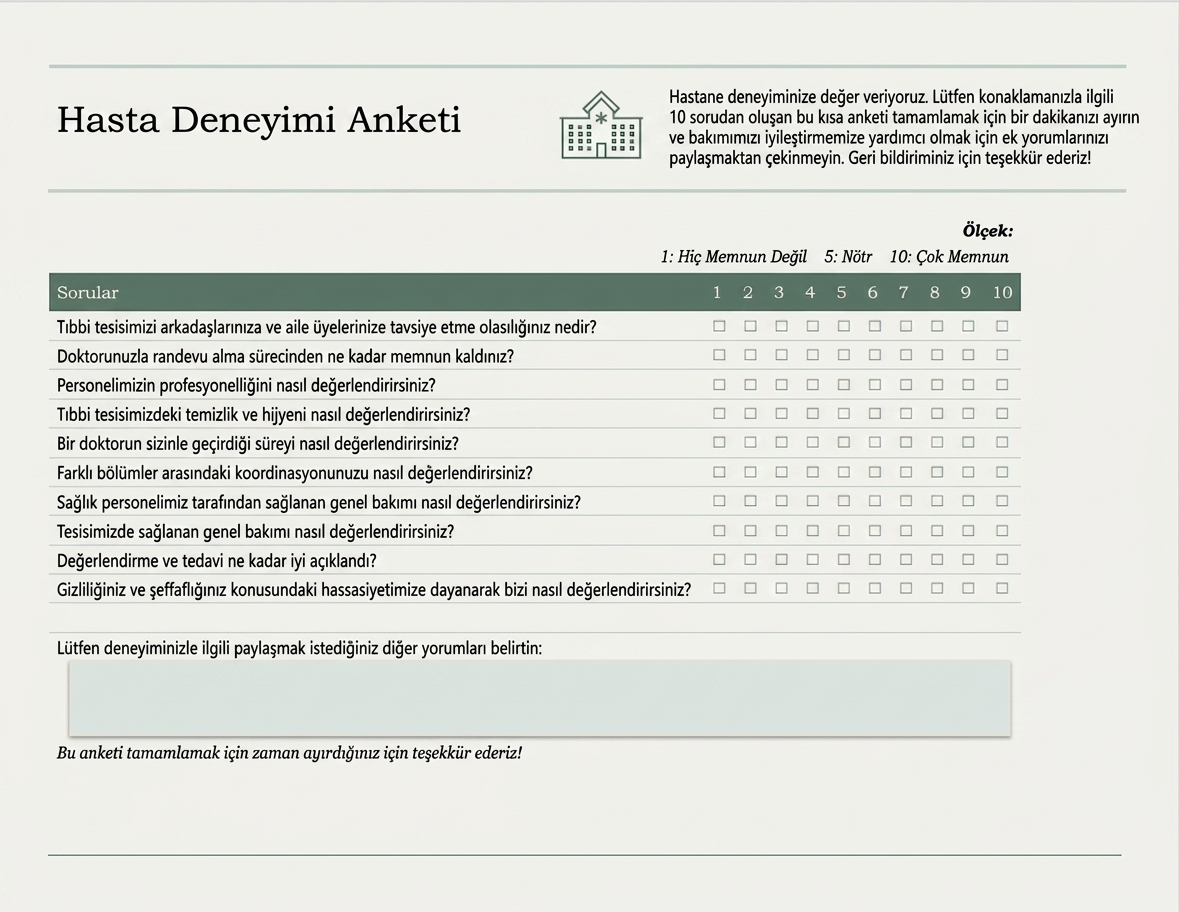 Hasta Deneyimi Anketi

Hastane deneyiminize değer veriyoruz. Lütfen konaklamanızla ilgili 10 sorudan oluşan bu kısa anketi tamamlamak için bir dakikanızı ayırın ve bakımımızı iyileştirmemize yardımcı olmak için ek yorumlarınızı paylaşmaktan çekinmeyin. Geri bildiriminiz için teşekkür ederiz!

Ölçek:
1: Hiç Memnun Değil 5: Nötr 10: Çok Memnun

| Sorular | 1 | 2 | 3 | 4 | 5 | 6 | 7 | 8 | 9 | 10 |
|---|---|---|---|---|---|---|---|---|---|---|
| Tıbbi tesisimizi arkadaşlarınıza ve aile üyelerinize tavsiye etme olasılığınız nedir? | ☐ | ☐ | ☐ | ☐ | ☐ | ☐ | ☐ | ☐ | ☐ | ☐ |
| Doktorunuzla randevu alma sürecinden ne kadar memnun kaldınız? | ☐ | ☐ | ☐ | ☐ | ☐ | ☐ | ☐ | ☐ | ☐ | ☐ |
| Personelimizin profesyonelliğini nasıl değerlendirirsiniz? | ☐ | ☐ | ☐ | ☐ | ☐ | ☐ | ☐ | ☐ | ☐ | ☐ |
| Tıbbi tesisimizdeki temizlik ve hijyeni nasıl değerlendirirsiniz? | ☐ | ☐ | ☐ | ☐ | ☐ | ☐ | ☐ | ☐ | ☐ | ☐ |
| Bir doktorun sizinle geçirdiği süreyi nasıl değerlendirirsiniz? | ☐ | ☐ | ☐ | ☐ | ☐ | ☐ | ☐ | ☐ | ☐ | ☐ |
| Farklı bölümler arasındaki koordinasyonunuzu nasıl değerlendirirsiniz? | ☐ | ☐ | ☐ | ☐ | ☐ | ☐ | ☐ | ☐ | ☐ | ☐ |
| Sağlık personelimiz tarafından sağlanan genel bakımı nasıl değerlendirirsiniz? | ☐ | ☐ | ☐ | ☐ | ☐ | ☐ | ☐ | ☐ | ☐ | ☐ |
| Tesisimizde sağlanan genel bakımı nasıl değerlendirirsiniz? | ☐ | ☐ | ☐ | ☐ | ☐ | ☐ | ☐ | ☐ | ☐ | ☐ |
| Değerlendirme ve tedavi ne kadar iyi açıklandı? | ☐ | ☐ | ☐ | ☐ | ☐ | ☐ | ☐ | ☐ | ☐ | ☐ |
| Gizliliğiniz ve şeffaflığınız konusundaki hassasiyetimize dayanarak bizi nasıl değerlendirirsiniz? | ☐ | ☐ | ☐ | ☐ | ☐ | ☐ | ☐ | ☐ | ☐ | ☐ |

Lütfen deneyiminizle ilgili paylaşmak istediğiniz diğer yorumları belirtin:

Bu anketi tamamlamak için zaman ayırdığınız için teşekkür ederiz!